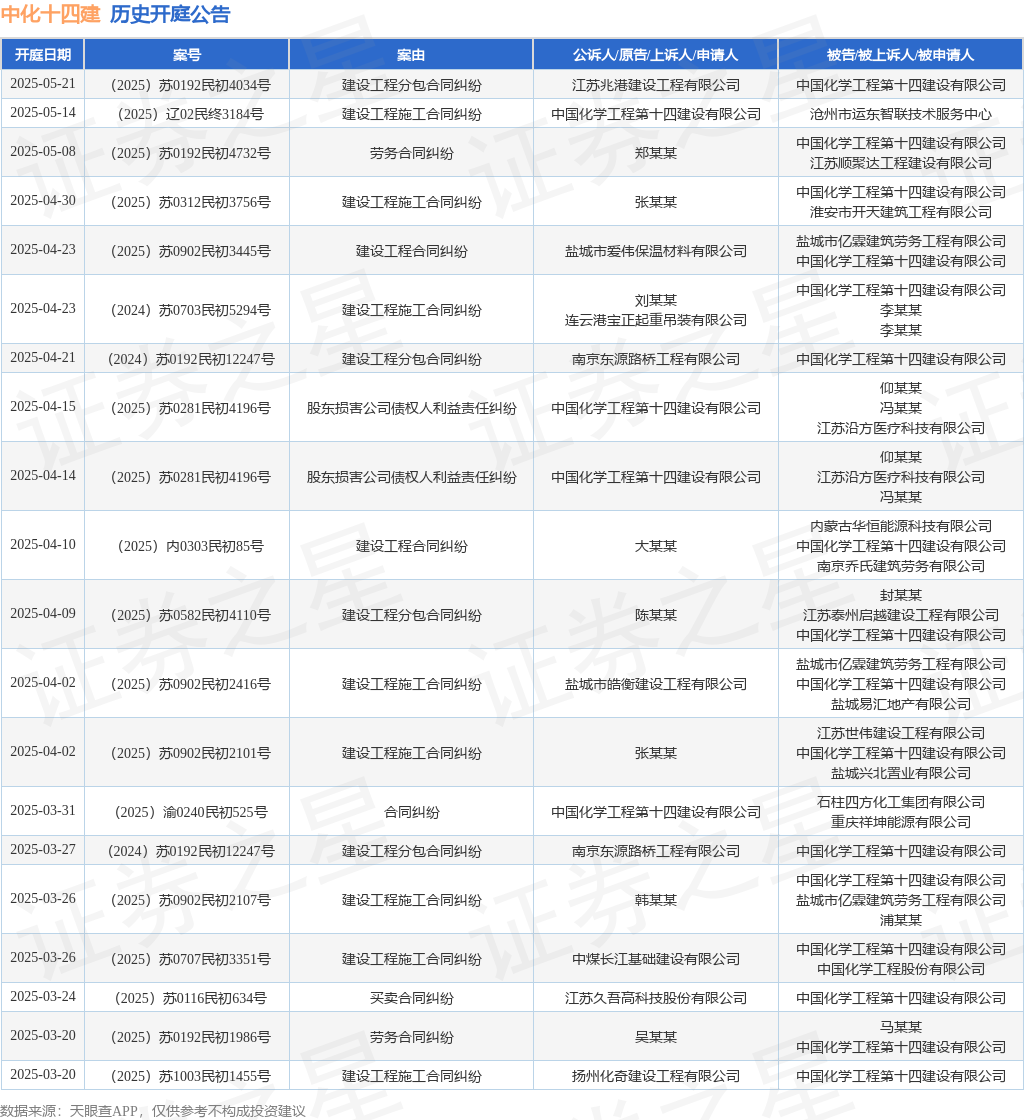 中化十四建 历史开庭公告

| 开庭日期 | 案号 | 案由 | 公诉人/原告/上诉人/申请人 | 被告/被上诉人/被申请人 |
|---|---|---|---|---|
| 2025-05-21 | （2025）苏0192民初4034号 | 建设工程分包合同纠纷 | 江苏兆港建设工程有限公司 | 中国化学工程第十四建设有限公司 |
| 2025-05-14 | （2025）辽02民终3184号 | 建设工程施工合同纠纷 | 中国化学工程第十四建设有限公司 | 沧州市运东智联技术服务中心 |
| 2025-05-08 | （2025）苏0192民初4732号 | 劳务合同纠纷 | 郑某某 | 中国化学工程第十四建设有限公司 江苏顺聚达工程建设有限公司 |
| 2025-04-30 | （2025）苏0312民初3756号 | 建设工程施工合同纠纷 | 张某某 | 中国化学工程第十四建设有限公司 淮安市开天建筑工程有限公司 |
| 2025-04-23 | （2025）苏0902民初3445号 | 建设工程合同纠纷 | 盐城市爱伟保温材料有限公司 | 盐城市亿霖建筑劳务工程有限公司 中国化学工程第十四建设有限公司 |
| 2025-04-23 | （2024）苏0703民初5294号 | 建设工程施工合同纠纷 | 刘某某 连云港宝正起重吊装有限公司 | 中国化学工程第十四建设有限公司 李某某 李某某 |
| 2025-04-21 | （2024）苏0192民初12247号 | 建设工程分包合同纠纷 | 南京东源路桥工程有限公司 | 中国化学工程第十四建设有限公司 |
| 2025-04-15 | （2025）苏0281民初4196号 | 股东损害公司债权人利益责任纠纷 | 中国化学工程第十四建设有限公司 | 仰某某 冯某某 江苏沿方医疗科技有限公司 |
| 2025-04-14 | （2025）苏0281民初4196号 | 股东损害公司债权人利益责任纠纷 | 中国化学工程第十四建设有限公司 | 仰某某 江苏沿方医疗科技有限公司 冯某某 |
| 2025-04-10 | （2025）内0303民初85号 | 建设工程合同纠纷 | 大某某 | 内蒙古华恒能源科技有限公司 中国化学工程第十四建设有限公司 南京乔氏建筑劳务有限公司 |
| 2025-04-09 | （2025）苏0582民初4110号 | 建设工程分包合同纠纷 | 陈某某 | 封某某 江苏泰州启越建设工程有限公司 中国化学工程第十四建设有限公司 |
| 2025-04-02 | （2025）苏0902民初2416号 | 建设工程施工合同纠纷 | 盐城市皓衡建设工程有限公司 | 盐城市亿霖建筑劳务工程有限公司 中国化学工程第十四建设有限公司 盐城易汇地产有限公司 |
| 2025-04-02 | （2025）苏0902民初2101号 | 建设工程施工合同纠纷 | 张某某 | 江苏世伟建设工程有限公司 中国化学工程第十四建设有限公司 盐城兴北置业有限公司 |
| 2025-03-31 | （2025）渝0240民初525号 | 合同纠纷 | 中国化学工程第十四建设有限公司 | 石柱四方化工集团有限公司 重庆祥坤能源有限公司 |
| 2025-03-27 | （2024）苏0192民初12247号 | 建设工程分包合同纠纷 | 南京东源路桥工程有限公司 | 中国化学工程第十四建设有限公司 |
| 2025-03-26 | （2025）苏0902民初2107号 | 建设工程施工合同纠纷 | 韩某某 | 中国化学工程第十四建设有限公司 盐城市亿霖建筑劳务工程有限公司 浦某某 |
| 2025-03-26 | （2025）苏0707民初3351号 | 建设工程施工合同纠纷 | 中煤长江基础建设有限公司 | 中国化学工程第十四建设有限公司 中国化学工程股份有限公司 |
| 2025-03-24 | （2025）苏0116民初634号 | 买卖合同纠纷 | 江苏久吾高科技股份有限公司 | 中国化学工程第十四建设有限公司 |
| 2025-03-20 | （2025）苏0192民初1986号 | 劳务合同纠纷 | 吴某某 | 马某某 中国化学工程第十四建设有限公司 |
| 2025-03-20 | （2025）苏1003民初1455号 | 建设工程施工合同纠纷 | 扬州化奇建设工程有限公司 | 中国化学工程第十四建设有限公司 |

数据来源：天眼查APP，仅供参考不构成投资建议